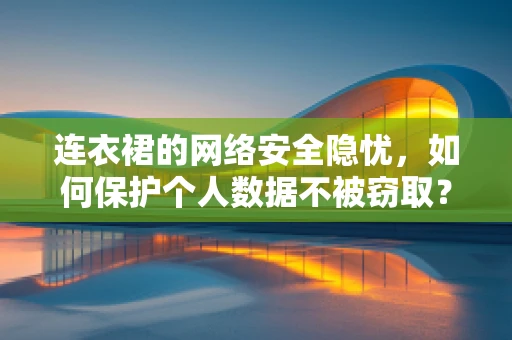 连衣裙的网络安全隐忧，如何保护个人数据不被窃取？